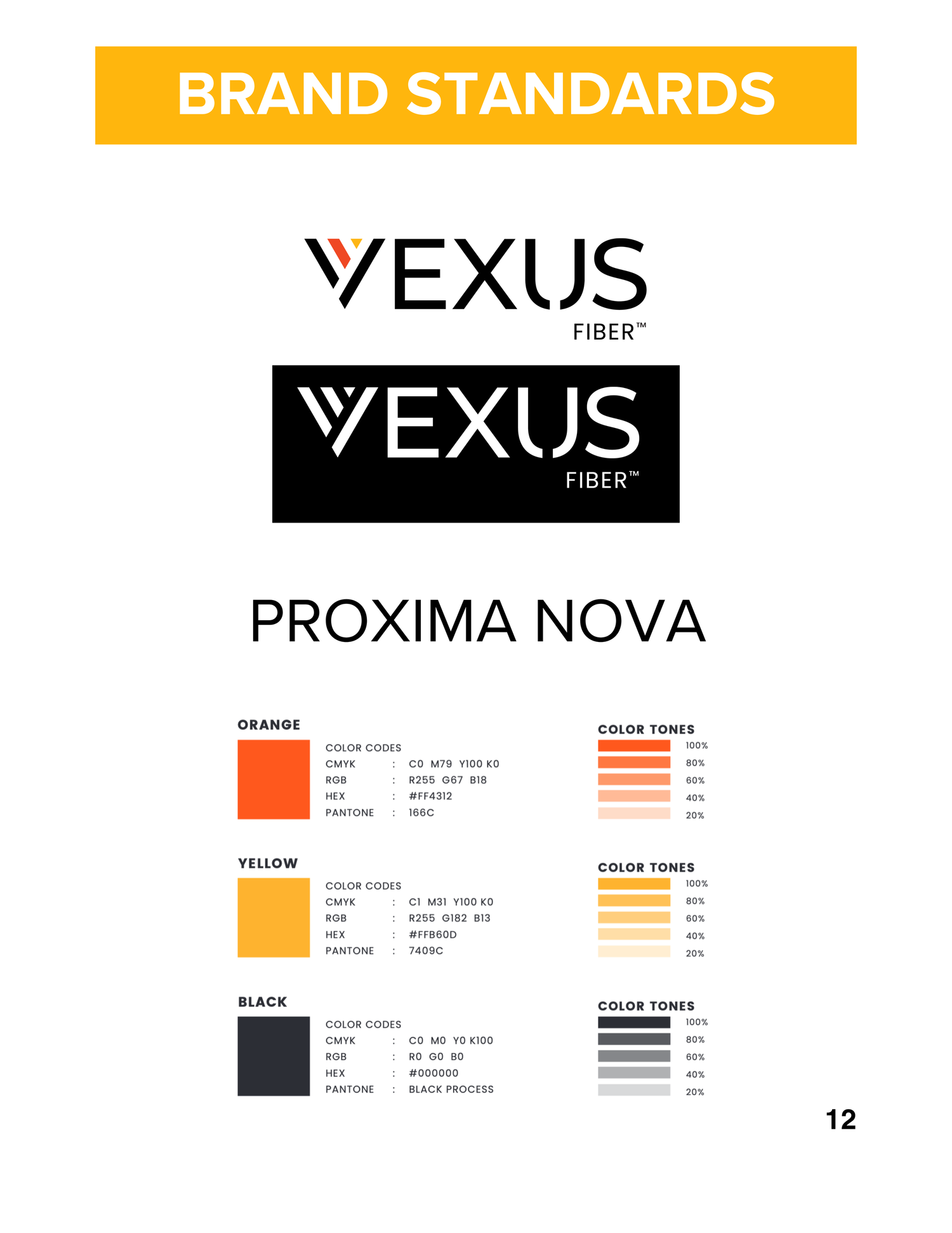 BRAND STANDARDS

VEXUS
FIBER™

VEXUS
FIBER™

PROXIMA NOVA

ORANGE

COLOR CODES
CMYK : C0 M79 Y100 K0
RGB : R255 G67 B18
HEX : #FF4312
PANTONE : 166C

COLOR TONES
100%
80%
60%
40%
20%

YELLOW

COLOR CODES
CMYK : C1 M31 Y100 K0
RGB : R255 G182 B13
HEX : #FFB60D
PANTONE : 7409C

COLOR TONES
100%
80%
60%
40%
20%

BLACK

COLOR CODES
CMYK : C0 M0 Y0 K100
RGB : R0 G0 B0
HEX : #000000
PANTONE : BLACK PROCESS

COLOR TONES
100%
80%
60%
40%
20%

12